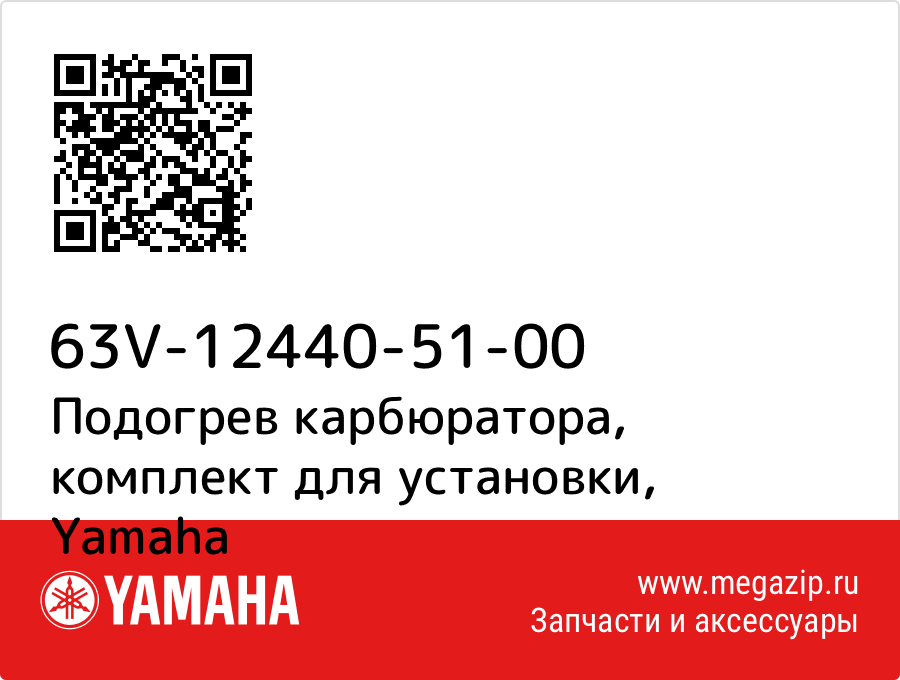 63V-12440-51-00
Подогрев карбюратора, комплект для установки, Yamaha

YAMAHA

www.megazip.ru
Запчасти и аксессуары